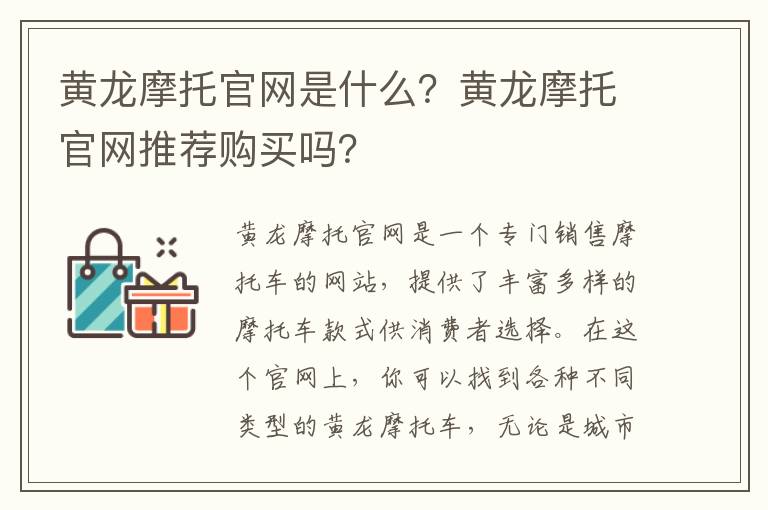 黄龙摩托官网是什么？黄龙摩托官网推荐购买吗？

黄龙摩托官网是一个专门销售摩托车的网站，提供了丰富多样的摩托车款式供消费者选择。在这个官网上，你可以找到各种不同类型的黄龙摩托车，无论是城市